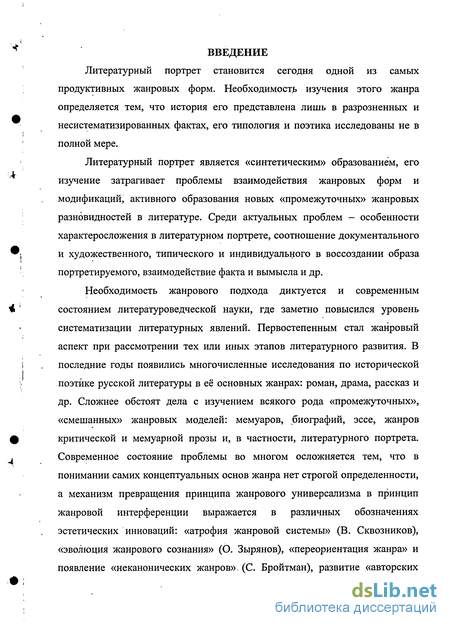 ВВЕДЕНИЕ

Литературный портрет становится сегодня одной из самых продуктивных жанровых форм. Необходимость изучения этого жанра определяется тем, что история его представлена лишь в разрозненных и несистематизированных фактах, его типология и поэтика исследованы не в полной мере.

Литературный портрет является «синтетическим» образованием, его изучение затрагивает проблемы взаимодействия жанровых форм и модификаций, активного образования новых «промежуточных» жанровых разновидностей в литературе. Среди актуальных проблем – особенности характеросложения в литературном портрете, соотношение документального и художественного, типического и индивидуального в воссоздании образа портретируемого, взаимодействие факта и вымысла и др.

Необходимость жанрового подхода диктуется и современным состоянием литературоведческой науки, где заметно повысился уровень систематизации литературных явлений. Первостепенным стал жанровый аспект при рассмотрении тех или иных этапов литературного развития. В последние годы появились многочисленные исследования по исторической поэтике русской литературы в её основных жанрах: роман, драма, рассказ и др. Сложнее обстоят дела с изучением всякого рода «промежуточных», «смешанных» жанровых моделей: мемуаров, биографий, эссе, жанров критической и мемуарной прозы и, в частности, литературного портрета. Современное состояние проблемы во многом осложняется тем, что в понимании самих концептуальных основ жанра нет строгой определенности, а механизм превращения принципа жанрового универсализма в принцип жанровой интерференции выражается в различных обозначениях эстетических инноваций: «атрофия жанровой системы» (В. Сквозников), «эволюция жанрового сознания» (О. Зырянов), «переориентация жанра» и появление «неканонических жанров» (С. Бройтман), развитие «авторских

dsLib.net
библиотека диссертаций